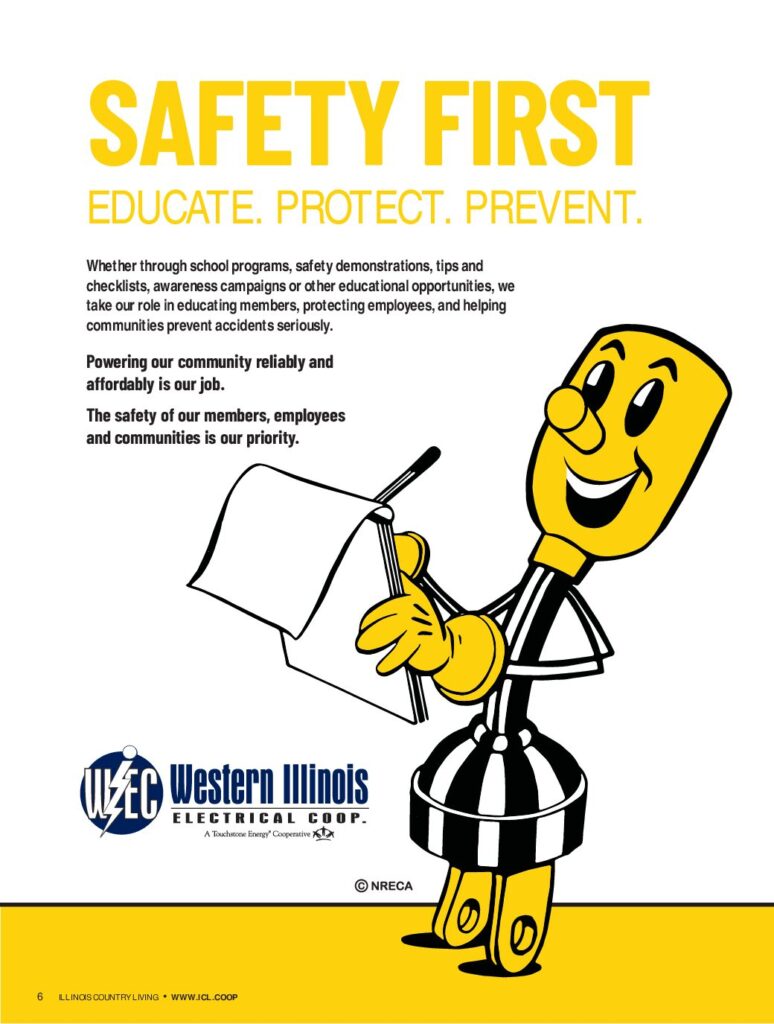 SAFETY FIRST

EDUCATE. PROTECT. PREVENT.

Whether through school programs, safety demonstrations, tips and checklists, awareness campaigns or other educational opportunities, we take our role in educating members, protecting employees, and helping communities prevent accidents seriously.

Powering our community reliably and affordably is our job.

The safety of our members, employees and communities is our priority.

WIEC Western Illinois ELECTRICAL COOP.
A Touchstone Energy® Cooperative

© NRECA

6 ILLINOIS COUNTRY LIVING • WWW.ICL.COOP